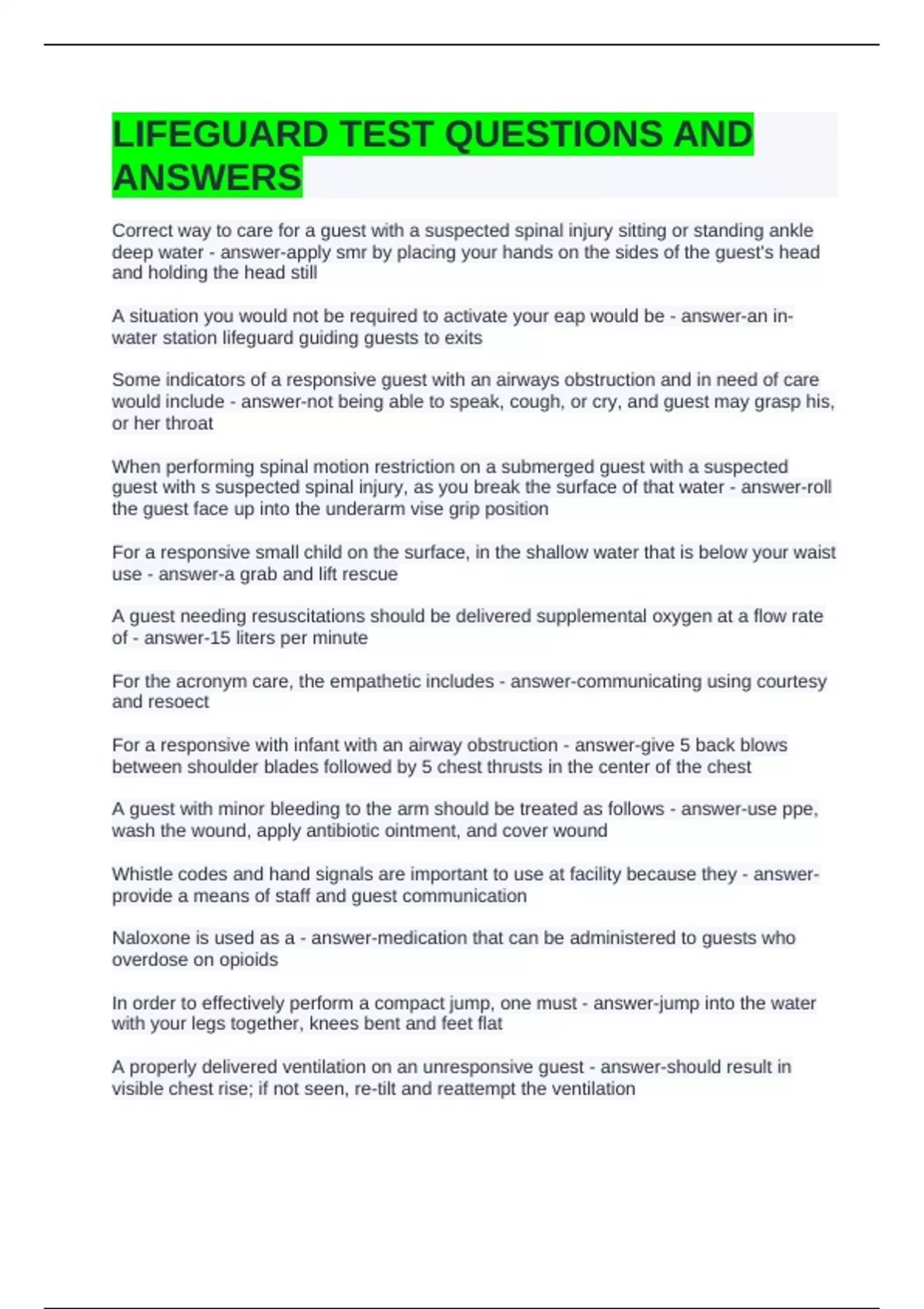 LIFEGUARD TEST QUESTIONS AND ANSWERS

Correct way to care for a guest with a suspected spinal injury sitting or standing ankle deep water - answer-apply smr by placing your hands on the sides of the guest's head and holding the head still

A situation you would not be required to activate your eap would be - answer-an in-water station lifeguard guiding guests to exits

Some indicators of a responsive guest with an airways obstruction and in need of care would include - answer-not being able to speak, cough, or cry, and guest may grasp his, or her throat

When performing spinal motion restriction on a submerged guest with a suspected guest with s suspected spinal injury, as you break the surface of that water - answer-roll the guest face up into the underarm vise grip position

For a responsive small child on the surface, in the shallow water that is below your waist use - answer-a grab and lift rescue

A guest needing resuscitations should be delivered supplemental oxygen at a flow rate of - answer-15 liters per minute

For the acronym care, the empathetic includes - answer-communicating using courtesy and resoect

For a responsive with infant with an airway obstruction - answer-give 5 back blows between shoulder blades followed by 5 chest thrusts in the center of the chest

A guest with minor bleeding to the arm should be treated as follows - answer-use ppe, wash the wound, apply antibiotic ointment, and cover wound

Whistle codes and hand signals are important to use at facility because they - answer-provide a means of staff and guest communication

Naloxone is used as a - answer-medication that can be administered to guests who overdose on opioids

In order to effectively perform a compact jump, one must - answer-jump into the water with your legs together, knees bent and feet flat

A properly delivered ventilation on an unresponsive guest - answer-should result in visible chest rise; if not seen, re-tilt and reattempt the ventilation